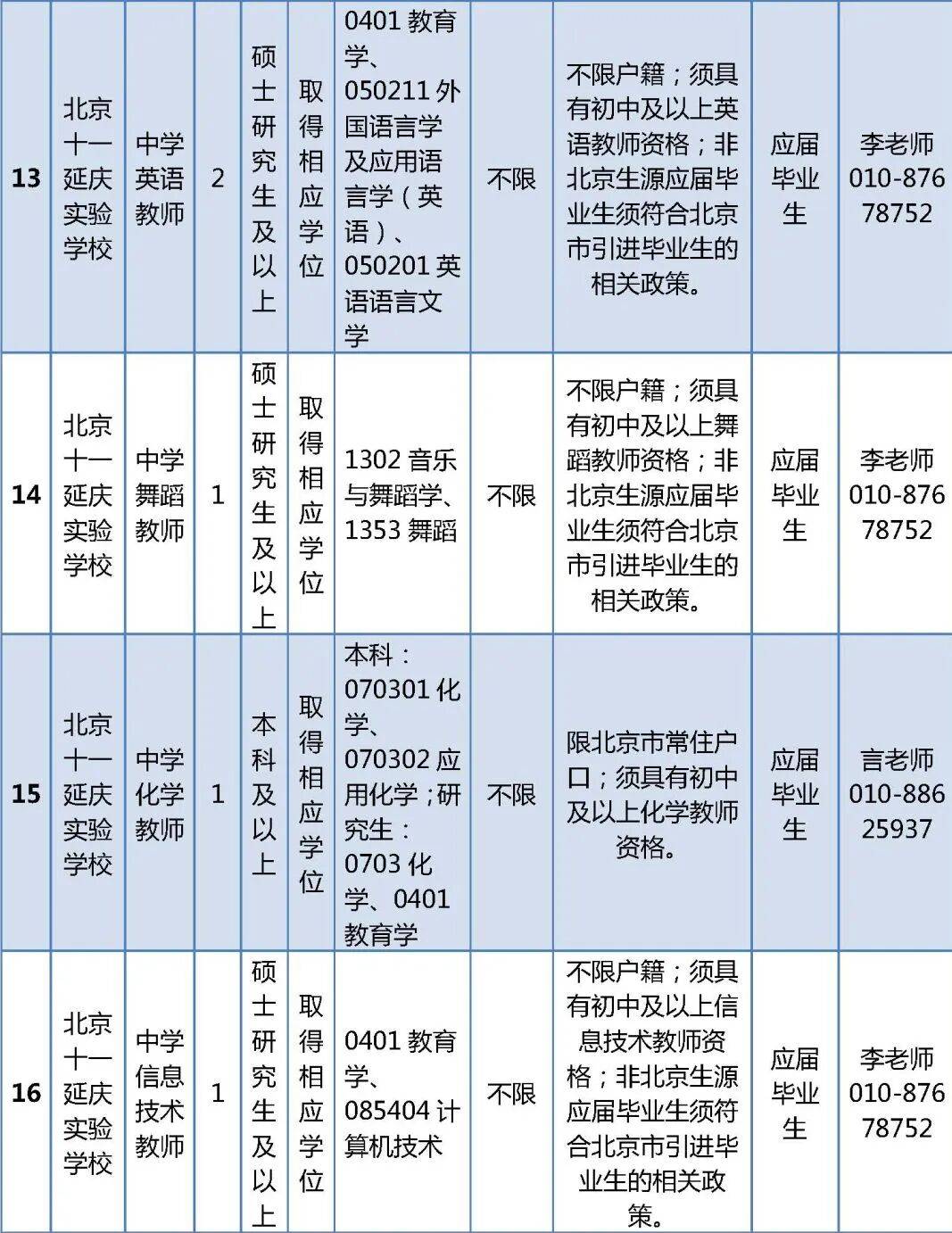 | 13 | 北京十一延庆实验学校 | 中学英语教师 | 2 | 硕士研究生及以上 | 取得相应学位 | 0401 教育学、050211 外国语言学及应用语言学（英语）、050201 英语语言文学 | 不限 | 不限户籍；须具有初中及以上英语教师资格；非北京生源应届毕业生须符合北京市引进毕业生的相关政策。 | 应届毕业生 | 李老师 010-87678752 |
|---|---|---|---|---|---|---|---|---|---|---|
| 14 | 北京十一延庆实验学校 | 中学舞蹈教师 | 1 | 硕士研究生及以上 | 取得相应学位 | 1302 音乐与舞蹈学、1353 舞蹈 | 不限 | 不限户籍；须具有初中及以上舞蹈教师资格；非北京生源应届毕业生须符合北京市引进毕业生的相关政策。 | 应届毕业生 | 李老师 010-87678752 |
| 15 | 北京十一延庆实验学校 | 中学化学教师 | 1 | 本科及以上 | 取得相应学位 | 本科：070301 化学、070302 应用化学；研究生：0703 化学、0401 教育学 | 不限 | 限北京市常住户口；须具有初中及以上化学教师资格。 | 应届毕业生 | 言老师 010-88625937 |
| 16 | 北京十一延庆实验学校 | 中学信息技术教师 | 1 | 硕士研究生及以上 | 取得相应学位 | 0401 教育学、085404 计算机技术 | 不限 | 不限户籍；须具有初中及以上信息技术教师资格；非北京生源应届毕业生须符合北京市引进毕业生的相关政策。 | 应届毕业生 | 李老师 010-87678752 |